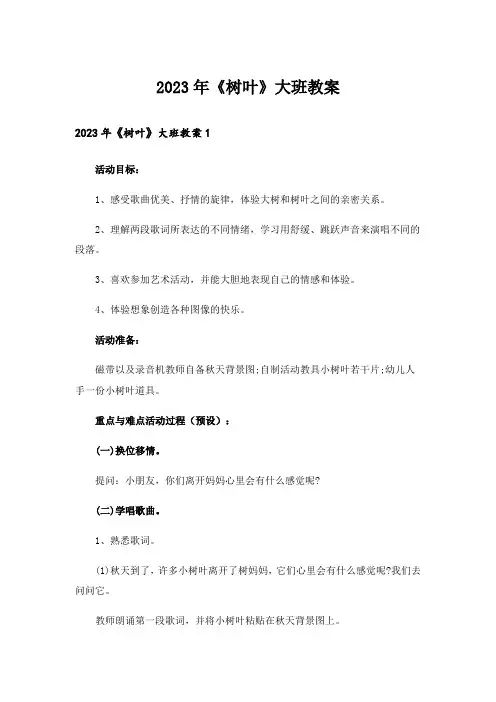 2023年《树叶》大班教案

2023年《树叶》大班教案1

活动目标：

1、感受歌曲优美、抒情的旋律，体验大树和树叶之间的亲密关系。

2、理解两段歌词所表达的不同情绪，学习用舒缓、跳跃声音来演唱不同的段落。

3、喜欢参加艺术活动，并能大胆地表现自己的情感和体验。

4、体验想象创造各种图像的快乐。

活动准备：

磁带以及录音机教师自备秋天背景图;自制活动教具小树叶若干片;幼儿人手一份小树叶道具。

重点与难点活动过程（预设）：

(一)换位移情。

提问：小朋友，你们离开妈妈心里会有什么感觉呢?

(二)学唱歌曲。

1、熟悉歌词。

(1)秋天到了，许多小树叶离开了树妈妈，它们心里会有什么感觉呢?我们去问问它。

教师朗诵第一段歌词，并将小树叶粘贴在秋天背景图上。